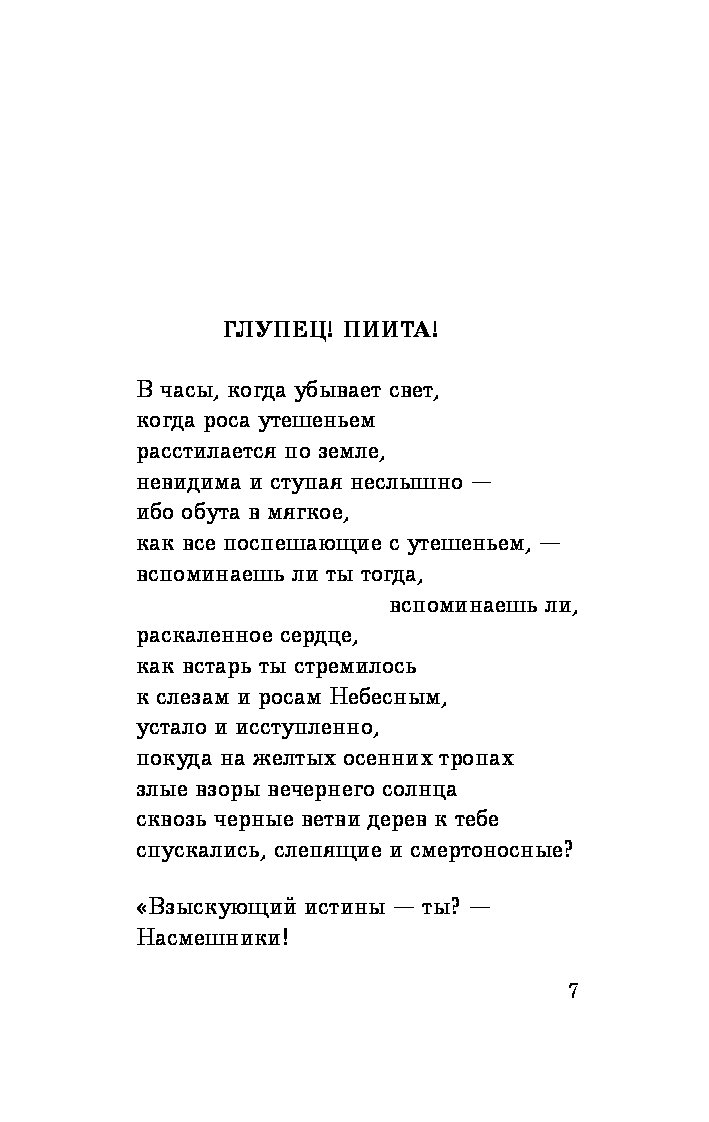 ГЛУПЕЦ! ПИИТА!

В часы, когда убывает свет,
когда роса утешеньем
расстилается по земле,
невидима и ступая неслышно —
ибо обута в мягкое,
как все поспешающие с утешеньем, —
вспоминаешь ли ты тогда,
вспоминаешь ли,
раскаленное сердце,
как встарь ты стремилось
к слезам и росам Небесным,
устало и исступленно,
покуда на желтых осенних тропах
злые взоры вечернего солнца
сквозь черные ветви дерев к тебе
спускались, слепящие и смертоносные?

«Взыскующий истины — ты? —
Насмешники!

7